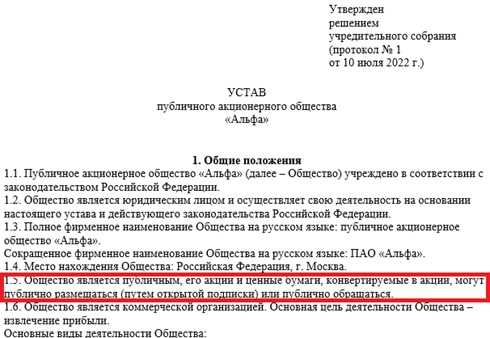 Утвержден
решением
учредительного собрания
(протокол № 1
от 10 июля 2022 г.)

УСТАВ
публичного акционерного общества
«Альфа»

1. Общие положения
1.1. Публичное акционерное общество «Альфа» (далее – Общество) учреждено в соответствии с законодательством Российской Федерации.
1.2. Общество является юридическим лицом и осуществляет свою деятельность на основании настоящего устава и действующего законодательства Российской Федерации.
1.3. Полное фирменное наименование Общества на русском языке: публичное акционерное общество «Альфа».
Сокращенное фирменное наименование Общества на русском языке: ПАО «Альфа».
1.4. Место нахождения Общества: Российская Федерация, г. Москва.
1.5. Общество является публичным, его акции и ценные бумаги, конвертируемые в акции, могут публично размещаться (путем открытой подписки) или публично обращаться.
1.6. Общество является коммерческой организацией. Основная цель деятельности Общества – извлечение прибыли.
Основные виды деятельности Общества: